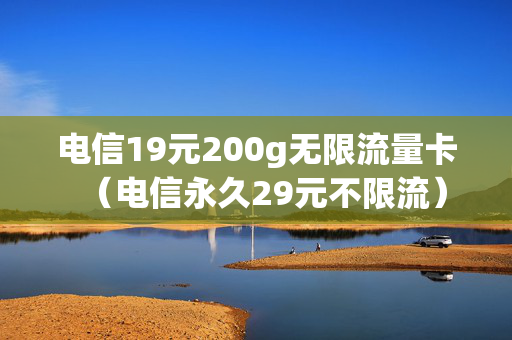 电信19元200g无限流量卡（电信永久29元不限流）